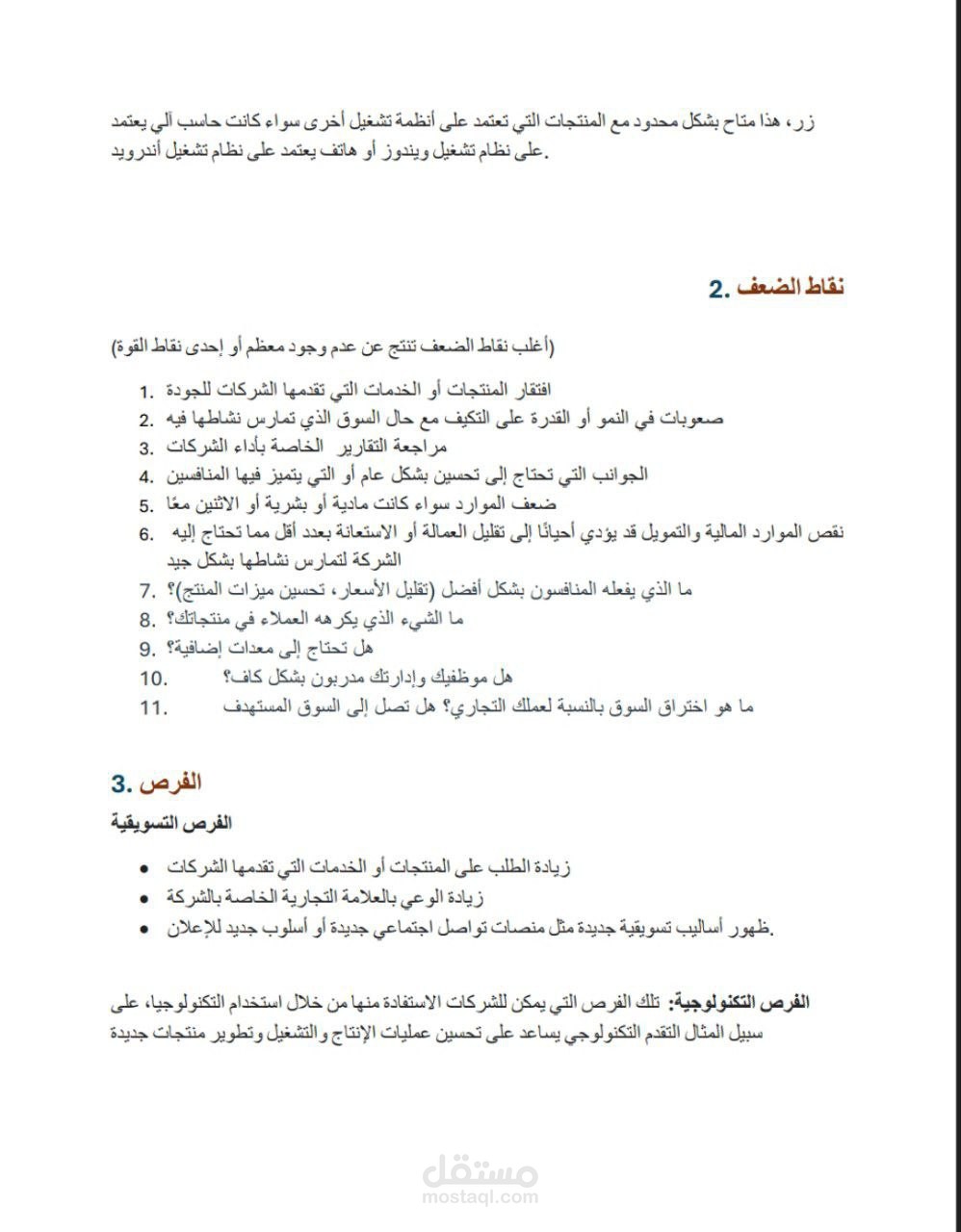 زر، هذا متاح بشكل محدود مع المنتجات التي تعتمد على أنظمة تشغيل أخرى سواء كانت حاسب آلي يعتمد على نظام تشغيل ويندوز أو هاتف يعتمد على نظام تشغيل أندرويد.

2. نقاط الضعف

(أغلب نقاط الضعف تنتج عن عدم وجود معظم أو إحدى نقاط القوة)

1. افتقار المنتجات أو الخدمات التي تقدمها الشركات للجودة
2. صعوبات في النمو أو القدرة على التكيف مع حال السوق الذي تمارس نشاطها فيه
3. مراجعة التقارير الخاصة بأداء الشركات
4. الجوانب التي تحتاج إلى تحسين بشكل عام أو التي يتميز فيها المنافسين
5. ضعف الموارد سواء كانت مادية أو بشرية أو الاثنين معًا
6. نقص الموارد المالية والتمويل قد يؤدي أحيانًا إلى تقليل العمالة أو الاستعانة بعدد أقل مما تحتاج إليه الشركة لتمارس نشاطها بشكل جيد
7. ما الذي يفعله المنافسون بشكل أفضل (تقليل الأسعار، تحسين ميزات المنتج)؟
8. ما الشيء الذي يكرهه العملاء في منتجاتك؟
9. هل تحتاج إلى معدات إضافية؟
10. هل موظفيك وإدارتك مدربون بشكل كاف؟
11. ما هو اختراق السوق بالنسبة لعملك التجاري؟ هل تصل إلى السوق المستهدف

3. الفرص

الفرص التسويقية

• زيادة الطلب على المنتجات أو الخدمات التي تقدمها الشركات
• زيادة الوعي بالعلامة التجارية الخاصة بالشركة
• ظهور أساليب تسويقية جديدة مثل منصات تواصل اجتماعي جديدة أو أسلوب جديد للإعلان.

الفرص التكنولوجية: تلك الفرص التي يمكن للشركات الاستفادة منها من خلال استخدام التكنولوجيا، على سبيل المثال التقدم التكنولوجي يساعد على تحسين عمليات الإنتاج والتشغيل وتطوير منتجات جديدة

مستقل
mostaql.com